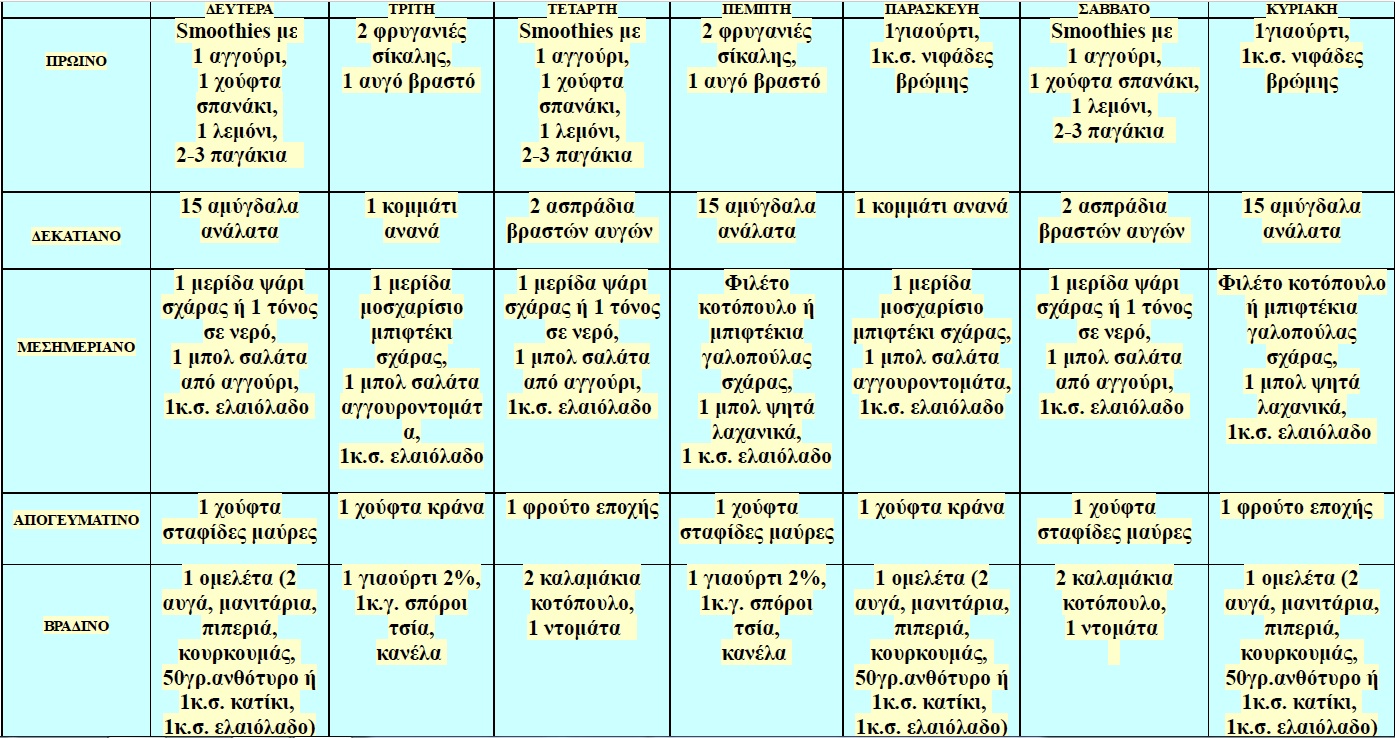 | | ΔΕΥΤΕΡΑ | ΤΡΙΤΗ | ΤΕΤΑΡΤΗ | ΠΕΜΠΤΗ | ΠΑΡΑΣΚΕΥΗ | ΣΑΒΒΑΤΟ | ΚΥΡΙΑΚΗ |
|---|---|---|---|---|---|---|---|
| ΠΡΩΙΝΟ | Smoothies με 1 αγγούρι, 1 χούφτα σπανάκι, 1 λεμόνι, 2-3 παγάκια | 2 φρυγανιές σίκαλης, 1 αυγό βραστό | Smoothies με 1 αγγούρι, 1 χούφτα σπανάκι, 1 λεμόνι, 2-3 παγάκια | 2 φρυγανιές σίκαλης, 1 αυγό βραστό | 1γιαούρτι, 1κ.σ. νιφάδες βρώμης | Smoothies με 1 αγγούρι, 1 χούφτα σπανάκι, 1 λεμόνι, 2-3 παγάκια | 1γιαούρτι, 1κ.σ. νιφάδες βρώμης |
| ΔΕΚΑΤΙΑΝΟ | 15 αμύγδαλα ανάλατα | 1 κομμάτι ανανά | 2 ασπράδια βραστών αυγών | 15 αμύγδαλα ανάλατα | 1 κομμάτι ανανά | 2 ασπράδια βραστών αυγών | 15 αμύγδαλα ανάλατα |
| ΜΕΣΗΜΕΡΙΑΝΟ | 1 μερίδα ψάρι σχάρας ή 1 τόνος σε νερό, 1 μπολ σαλάτα από αγγούρι, 1κ.σ. ελαιόλαδο | 1 μερίδα μοσχαρίσιο μπιφτέκι σχάρας, 1 μπολ σαλάτα αγγουροντομάτα, 1κ.σ. ελαιόλαδο | 1 μερίδα ψάρι σχάρας ή 1 τόνος σε νερό, 1 μπολ σαλάτα από αγγούρι, 1κ.σ. ελαιόλαδο | Φιλέτο κοτόπουλο ή μπιφτέκια γαλοπούλας σχάρας, 1 μπολ ψητά λαχανικά, 1 κ.σ. ελαιόλαδο | 1 μερίδα μοσχαρίσιο μπιφτέκι σχάρας, 1 μπολ σαλάτα αγγουροντομάτα, 1κ.σ. ελαιόλαδο | 1 μερίδα ψάρι σχάρας ή 1 τόνος σε νερό, 1 μπολ σαλάτα από αγγούρι, 1κ.σ. ελαιόλαδο | Φιλέτο κοτόπουλο ή μπιφτέκια γαλοπούλας σχάρας, 1 μπολ ψητά λαχανικά, 1κ.σ. ελαιόλαδο |
| ΑΠΟΓΕΥΜΑΤΙΝΟ | 1 χούφτα σταφίδες μαύρες | 1 χούφτα κράνα | 1 φρούτο εποχής | 1 χούφτα σταφίδες μαύρες | 1 χούφτα κράνα | 1 χούφτα σταφίδες μαύρες | 1 φρούτο εποχής |
| ΒΡΑΔΙΝΟ | 1 ομελέτα (2 αυγά, μανιτάρια, πιπεριά, κουρκουμάς, 50γρ.ανθότυρο ή 1κ.σ. κατίκι, 1κ.σ. ελαιόλαδο) | 1 γιαούρτι 2%, 1κ.γ. σπόροι τσία, κανέλα | 2 καλαμάκια κοτόπουλο, 1 ντομάτα | 1 γιαούρτι 2%, 1κ.γ. σπόροι τσία, κανέλα | 1 ομελέτα (2 αυγά, μανιτάρια, πιπεριά, κουρκουμάς, 50γρ.ανθότυρο ή 1κ.σ. κατίκι, 1κ.σ. ελαιόλαδο) | 2 καλαμάκια κοτόπουλο, 1 ντομάτα | 1 ομελέτα (2 αυγά, μανιτάρια, πιπεριά, κουρκουμάς, 50γρ.ανθότυρο ή 1κ.σ. κατίκι, 1κ.σ. ελαιόλαδο) |